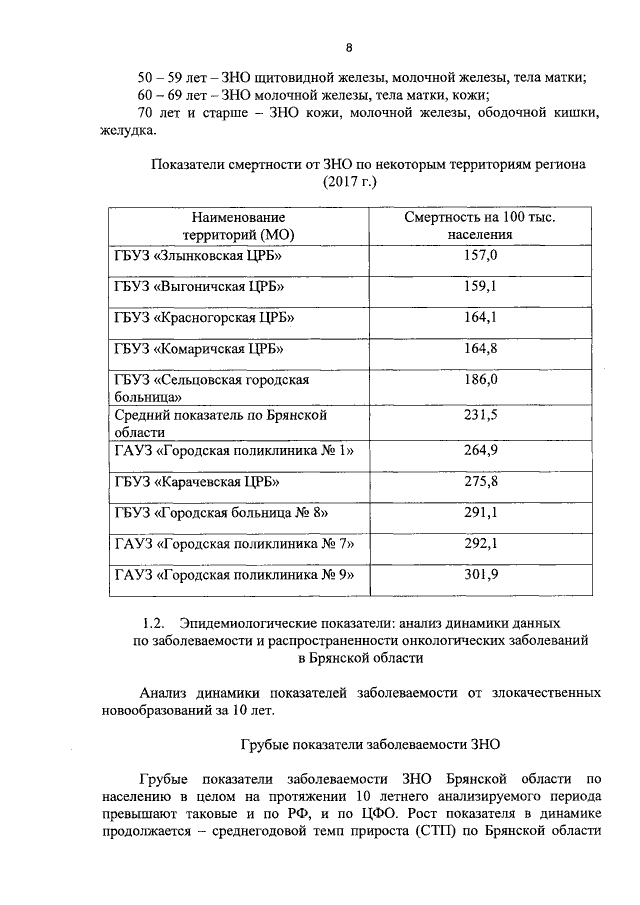 8

50 – 59 лет – ЗНО щитовидной железы, молочной железы, тела матки;

60 – 69 лет – ЗНО молочной железы, тела матки, кожи;

70 лет и старше – ЗНО кожи, молочной железы, ободочной кишки, желудка.

Показатели смертности от ЗНО по некоторым территориям региона (2017 г.)

| Наименование территорий (МО) | Смертность на 100 тыс. населения |
|---|---|
| ГБУЗ «Злынковская ЦРБ» | 157,0 |
| ГБУЗ «Выгоничская ЦРБ» | 159,1 |
| ГБУЗ «Красногорская ЦРБ» | 164,1 |
| ГБУЗ «Комаричская ЦРБ» | 164,8 |
| ГБУЗ «Сельцовская городская больница» | 186,0 |
| Средний показатель по Брянской области | 231,5 |
| ГАУЗ «Городская поликлиника № 1» | 264,9 |
| ГБУЗ «Карачевская ЦРБ» | 275,8 |
| ГБУЗ «Городская больница № 8» | 291,1 |
| ГАУЗ «Городская поликлиника № 7» | 292,1 |
| ГАУЗ «Городская поликлиника № 9» | 301,9 |

1.2. Эпидемиологические показатели: анализ динамики данных по заболеваемости и распространенности онкологических заболеваний в Брянской области

Анализ динамики показателей заболеваемости от злокачественных новообразований за 10 лет.

Грубые показатели заболеваемости ЗНО

Грубые показатели заболеваемости ЗНО Брянской области по населению в целом на протяжении 10 летнего анализируемого периода превышают таковые и по РФ, и по ЦФО. Рост показателя в динамике продолжается – среднегодовой темп прироста (СТП) по Брянской области